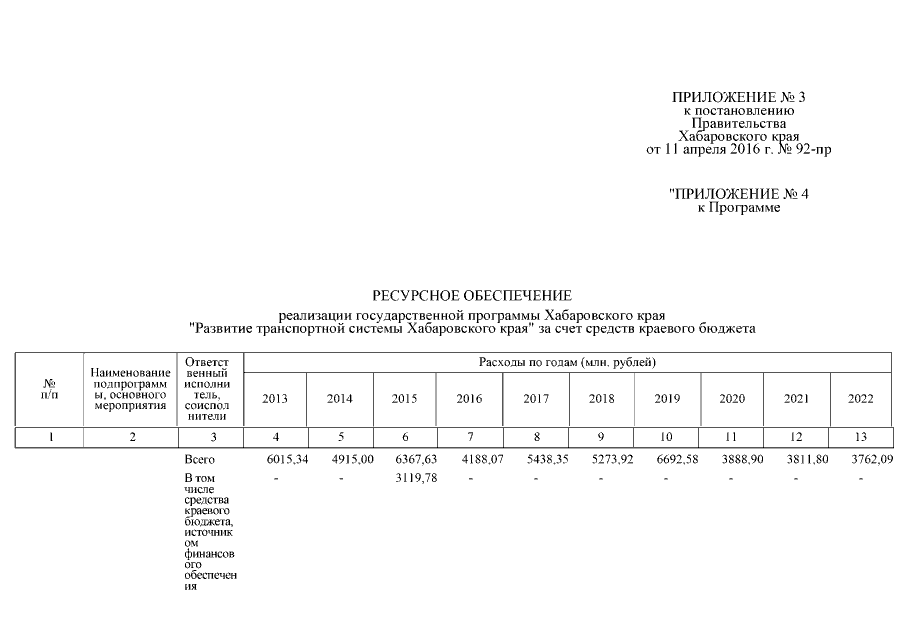 ПРИЛОЖЕНИЕ № 3
к постановлению
Правительства
Хабаровского края
от 11 апреля 2016 г. № 92-пр

"ПРИЛОЖЕНИЕ № 4
к Программе

РЕСУРСНОЕ ОБЕСПЕЧЕНИЕ

реализации государственной программы Хабаровского края
"Развитие транспортной системы Хабаровского края" за счет средств краевого бюджета

| № п/п | Наименование подпрограммы, основного мероприятия | Ответственный исполнитель, соисполнители | Расходы по годам (млн. рублей) | | | | | | | | | |
|---|---|---|---|---|---|---|---|---|---|---|---|---|
| | | | 2013 | 2014 | 2015 | 2016 | 2017 | 2018 | 2019 | 2020 | 2021 | 2022 |
| 1 | 2 | 3 | 4 | 5 | 6 | 7 | 8 | 9 | 10 | 11 | 12 | 13 |
| | | Всего | 6015,34 | 4915,00 | 6367,63 | 4188,07 | 5438,35 | 5273,92 | 6692,58 | 3888,90 | 3811,80 | 3762,09 |
| | | В том числе средства краевого бюджета, источником финансового обеспечения | - | - | 3119,78 | - | - | - | - | - | - | - |